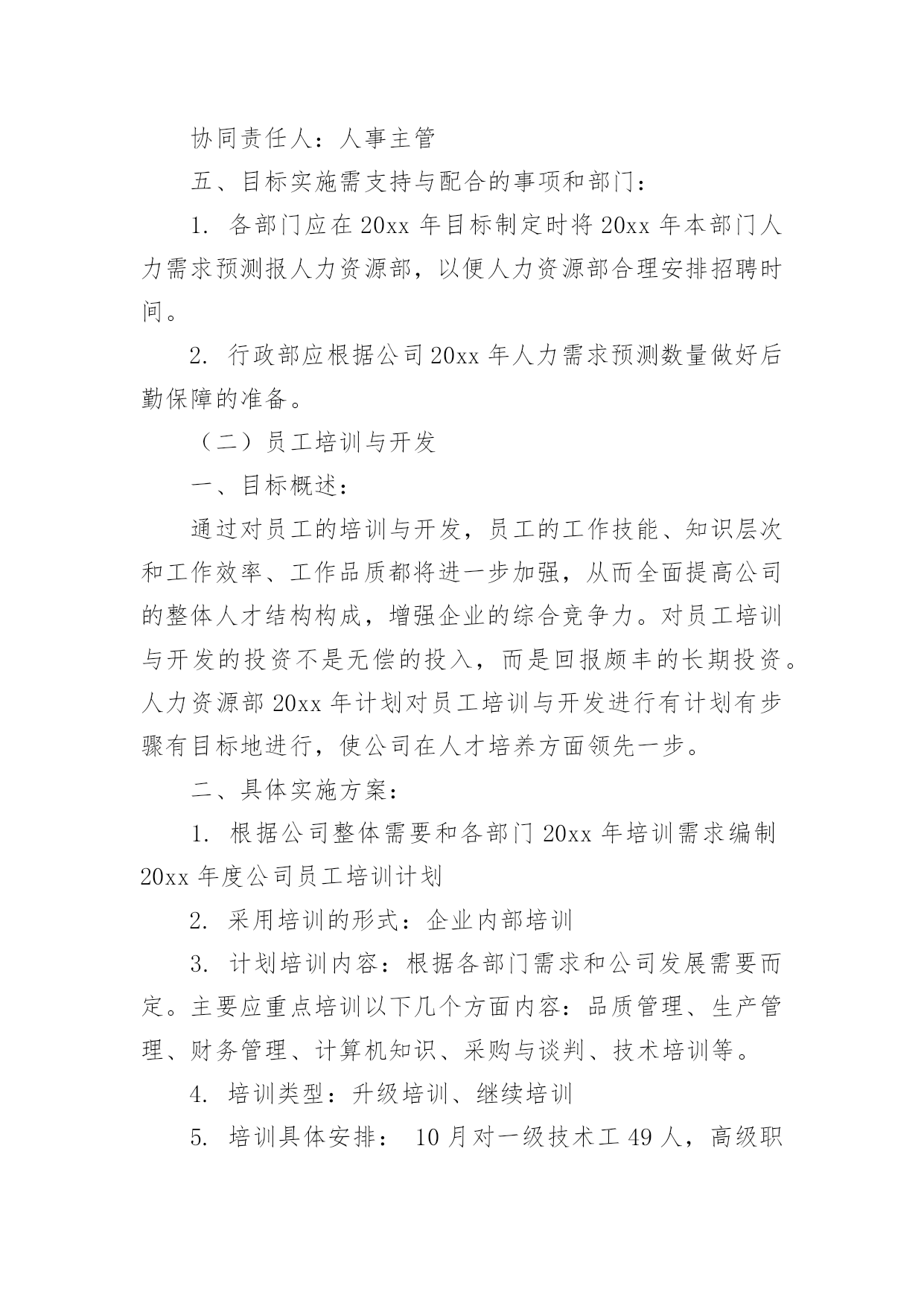 协同责任人：人事主管

五、目标实施需支持与配合的事项和部门：

1. 各部门应在 20xx 年目标制定时将 20xx 年本部门人力需求预测报人力资源部，以便人力资源部合理安排招聘时间。

2. 行政部应根据公司 20xx 年人力需求预测数量做好后勤保障的准备。

（二）员工培训与开发

一、目标概述：

通过对员工的培训与开发，员工的工作技能、知识层次和工作效率、工作品质都将进一步加强，从而全面提高公司的整体人才结构构成，增强企业的综合竞争力。对员工培训与开发的投资不是无偿的投入，而是回报颇丰的长期投资。人力资源部 20xx 年计划对员工培训与开发进行有计划有步骤有目标地进行，使公司在人才培养方面领先一步。

二、具体实施方案：

1. 根据公司整体需要和各部门 20xx 年培训需求编制 20xx 年度公司员工培训计划

2. 采用培训的形式：企业内部培训

3. 计划培训内容：根据各部门需求和公司发展需要而定。主要应重点培训以下几个方面内容：品质管理、生产管理、财务管理、计算机知识、采购与谈判、技术培训等。

4. 培训类型：升级培训、继续培训

5. 培训具体安排： 10 月对一级技术工 49 人，高级职